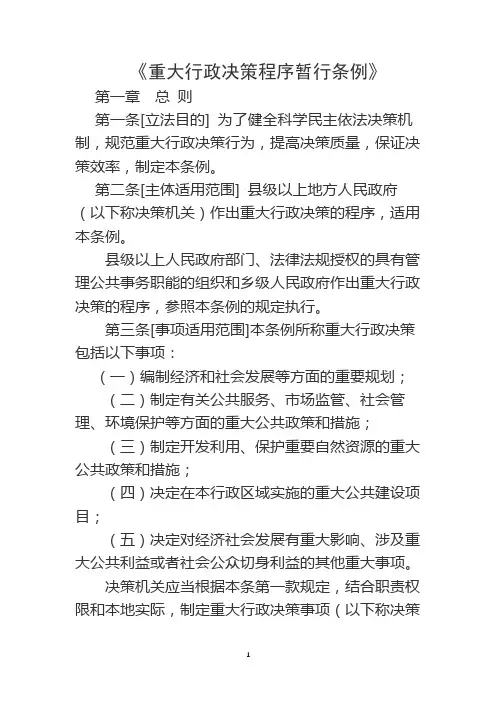 《重大行政决策程序暂行条例》

第一章　总 则

第一条[立法目的] 为了健全科学民主依法决策机制，规范重大行政决策行为，提高决策质量，保证决策效率，制定本条例。

第二条[主体适用范围] 县级以上地方人民政府（以下称决策机关）作出重大行政决策的程序，适用本条例。

县级以上人民政府部门、法律法规授权的具有管理公共事务职能的组织和乡级人民政府作出重大行政决策的程序，参照本条例的规定执行。

第三条[事项适用范围]本条例所称重大行政决策包括以下事项：

（一）编制经济和社会发展等方面的重要规划；

（二）制定有关公共服务、市场监管、社会管理、环境保护等方面的重大公共政策和措施；

（三）制定开发利用、保护重要自然资源的重大公共政策和措施；

（四）决定在本行政区域实施的重大公共建设项目；

（五）决定对经济社会发展有重大影响、涉及重大公共利益或者社会公众切身利益的其他重大事项。

决策机关应当根据本条第一款规定，结合职责权限和本地实际，制定重大行政决策事项（以下称决策

1